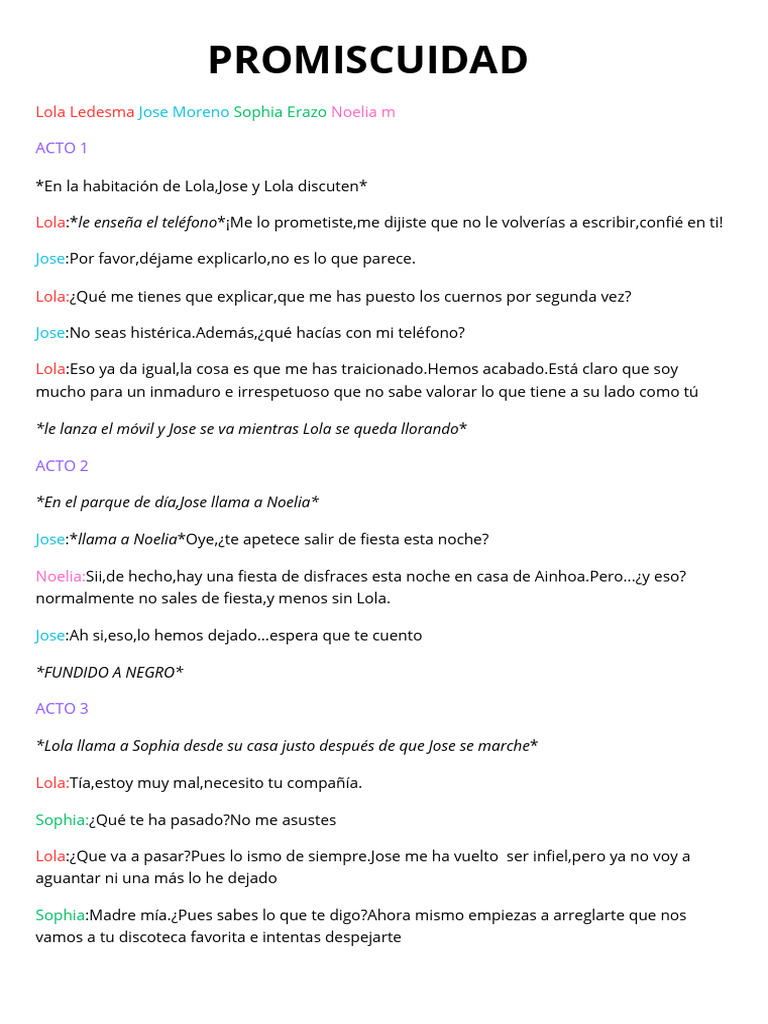 PROMISCUIDAD

Lola Ledesma Jose Moreno Sophia Erazo Noelia m

ACTO 1

*En la habitación de Lola,Jose y Lola discuten*

Lola:*le enseña el teléfono*¡Me lo prometiste,me dijiste que no le volverías a escribir,confié en ti!

Jose:Por favor,déjame explicarlo,no es lo que parece.

Lola:¿Qué me tienes que explicar,que me has puesto los cuernos por segunda vez?

Jose:No seas histérica.Además,¿qué hacías con mi teléfono?

Lola:Eso ya da igual,la cosa es que me has traicionado.Hemos acabado.Está claro que soy mucho para un inmaduro e irrespetuoso que no sabe valorar lo que tiene a su lado como tú

*le lanza el móvil y Jose se va mientras Lola se queda llorando*

ACTO 2

*En el parque de día,Jose llama a Noelia*

Jose:*llama a Noelia*Oye,¿te apetece salir de fiesta esta noche?

Noelia:Sii,de hecho,hay una fiesta de disfraces esta noche en casa de Ainhoa.Pero...¿y eso? normalmente no sales de fiesta,y menos sin Lola.

Jose:Ah si,eso,lo hemos dejado...espera que te cuento

*FUNDIDO A NEGRO*

ACTO 3

*Lola llama a Sophia desde su casa justo después de que Jose se marche*

Lola:Tía,estoy muy mal,necesito tu compañía.

Sophia:¿Qué te ha pasado?No me asustes

Lola:¿Que va a pasar?Pues lo ismo de siempre.Jose me ha vuelto ser infiel,pero ya no voy a aguantar ni una más lo he dejado

Sophia:Madre mía.¿Pues sabes lo que te digo?Ahora mismo empiezas a arreglarte que nos vamos a tu discoteca favorita e intentas despejarte